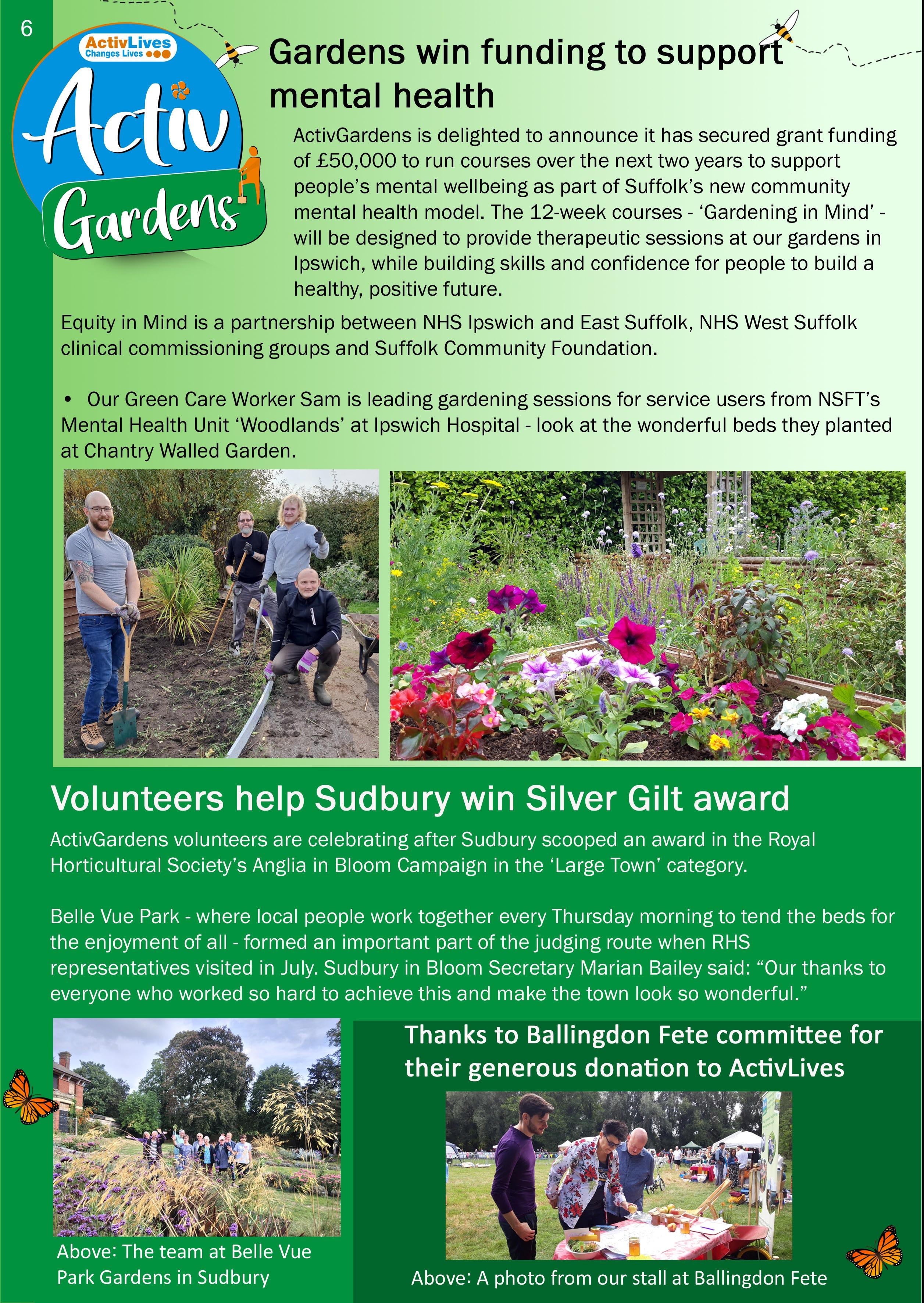 6

ActivLives
Changes Lives

Activ Gardens

Gardens win funding to support mental health

ActivGardens is delighted to announce it has secured grant funding of £50,000 to run courses over the next two years to support people's mental wellbeing as part of Suffolk's new community mental health model. The 12-week courses - 'Gardening in Mind' - will be designed to provide therapeutic sessions at our gardens in Ipswich, while building skills and confidence for people to build a healthy, positive future.

Equity in Mind is a partnership between NHS Ipswich and East Suffolk, NHS West Suffolk clinical commissioning groups and Suffolk Community Foundation.

• Our Green Care Worker Sam is leading gardening sessions for service users from NSFT's Mental Health Unit 'Woodlands' at Ipswich Hospital - look at the wonderful beds they planted at Chantry Walled Garden.

Volunteers help Sudbury win Silver Gilt award

ActivGardens volunteers are celebrating after Sudbury scooped an award in the Royal Horticultural Society's Anglia in Bloom Campaign in the 'Large Town' category.

Belle Vue Park - where local people work together every Thursday morning to tend the beds for the enjoyment of all - formed an important part of the judging route when RHS representatives visited in July. Sudbury in Bloom Secretary Marian Bailey said: "Our thanks to everyone who worked so hard to achieve this and make the town look so wonderful."

Above: The team at Belle Vue Park Gardens in Sudbury

Thanks to Ballingdon Fete committee for their generous donation to ActivLives

Above: A photo from our stall at Ballingdon Fete